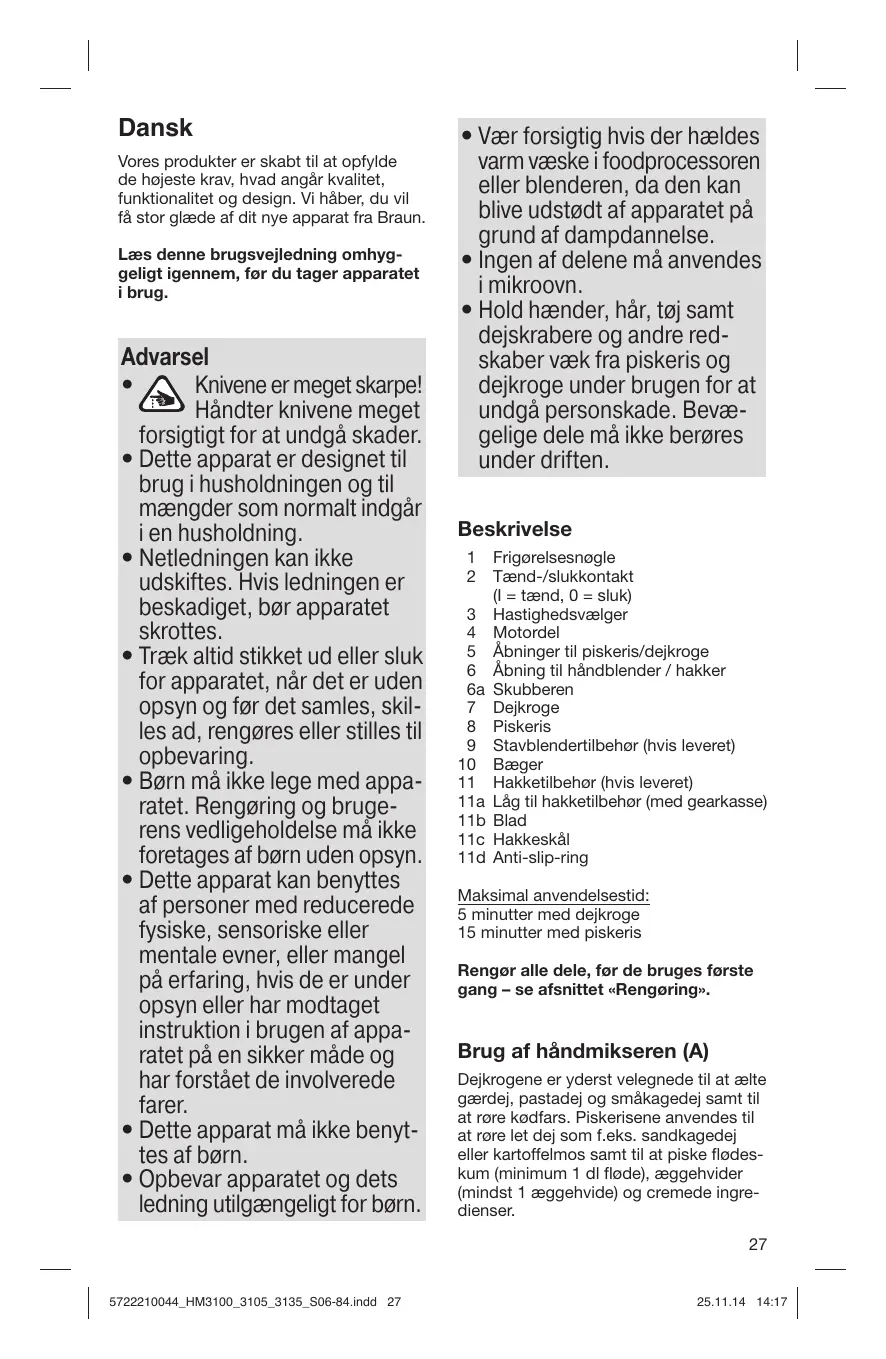 Dansk

Vores produkter er skabt til at opfylde de højeste krav, hvad angår kvalitet, funktionalitet og design. Vi håber, du vil få stor glæde af dit nye apparat fra Braun.

Læs denne brugsvejledning omhyggeligt igennem, før du tager apparatet i brug.

Advarsel

• Knivene er meget skarpe! Håndter knivene meget forsigtigt for at undgå skader.
• Dette apparat er designet til brug i husholdningen og til mængder som normalt indgår i en husholdning.
• Netledningen kan ikke udskiftes. Hvis ledningen er beskadiget, bør apparatet skrottes.
• Træk altid stikket ud eller sluk for apparatet, når det er uden opsyn og før det samles, skilles ad, rengøres eller stilles til opbevaring.
• Børn må ikke lege med apparatet. Rengøring og brugerens vedligeholdelse må ikke foretages af børn uden opsyn.
• Dette apparat kan benyttes af personer med reducerede fysiske, sensoriske eller mentale evner, eller mangel på erfaring, hvis de er under opsyn eller har modtaget instruktion i brugen af apparatet på en sikker måde og har forstået de involverede farer.
• Dette apparat må ikke benyttes af børn.
• Opbevar apparatet og dets ledning utilgængeligt for børn.
• Vær forsigtig hvis der hældes varm væske i foodprocessoren eller blenderen, da den kan blive udstødt af apparatet på grund af dampdannelse.
• Ingen af delene må anvendes i mikroovn.
• Hold hænder, hår, tøj samt dejskrabere og andre redskaber væk fra piskeris og dejkroge under brugen for at undgå personskade. Bevægelige dele må ikke berøres under driften.

Beskrivelse

1 Frigørelsesnøgle
2 Tænd-/slukkontakt (I = tænd, 0 = sluk)
3 Hastighedsvælger
4 Motordel
5 Åbninger til piskeris/dejkroge
6 Åbning til håndblender / hakker
6a Skubberen
7 Dejkroge
8 Piskeris
9 Stavblendertilbehør (hvis leveret)
10 Bæger
11 Hakketilbehør (hvis leveret)
11a Låg til hakketilbehør (med gearkasse)
11b Blad
11c Hakkeskål
11d Anti-slip-ring

Maksimal anvendelsestid:
5 minutter med dejkroge
15 minutter med piskeris

Rengør alle dele, før de bruges første gang – se afsnittet «Rengøring».

Brug af håndmikseren (A)

Dejkrogene er yderst velegnede til at ælte gærdej, pastadej og småkagedej samt til at røre kødfars. Piskerisene anvendes til at røre let dej som f.eks. sandkagedej eller kartoffelmos samt til at piske flødeskum (minimum 1 dl fløde), æggehvider (mindst 1 æggehvide) og cremede ingredienser.

27

5722210044_HM3100_3105_3135_S06-84.indd 27 25.11.14 14:17